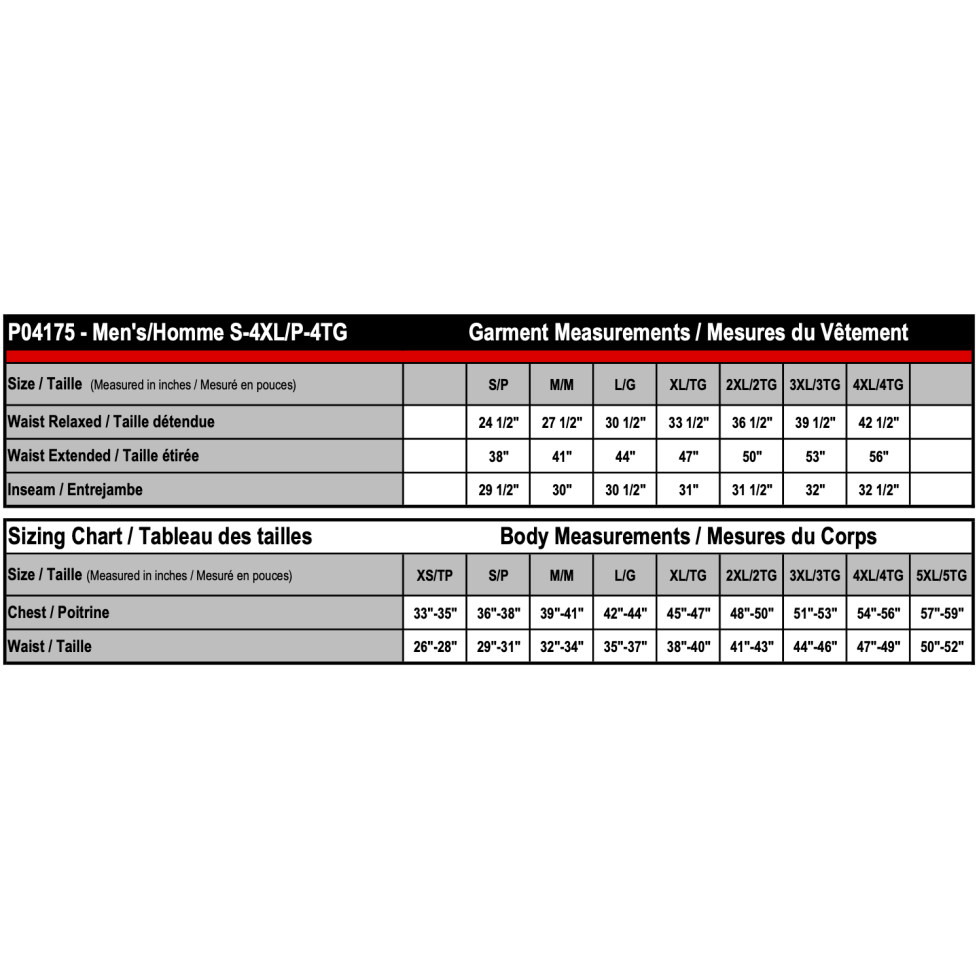 P04175 - Men's/Homme S-4XL/P-4TG Garment Measurements / Mesures du Vêtement

| Size / Taille (Measured in inches / Mesuré en pouces) | | S/P | M/M | L/G | XL/TG | 2XL/2TG | 3XL/3TG | 4XL/4TG | |
|---|---|---|---|---|---|---|---|---|---|
| Waist Relaxed / Taille détendue | | 24 1/2" | 27 1/2" | 30 1/2" | 33 1/2" | 36 1/2" | 39 1/2" | 42 1/2" | |
| Waist Extended / Taille étirée | | 38" | 41" | 44" | 47" | 50" | 53" | 56" | |
| Inseam / Entrejambe | | 29 1/2" | 30" | 30 1/2" | 31" | 31 1/2" | 32" | 32 1/2" | |

Sizing Chart / Tableau des tailles Body Measurements / Mesures du Corps

| Size / Taille (Measured in inches / Mesuré en pouces) | XS/TP | S/P | M/M | L/G | XL/TG | 2XL/2TG | 3XL/3TG | 4XL/4TG | 5XL/5TG |
|---|---|---|---|---|---|---|---|---|---|
| Chest / Poitrine | 33"-35" | 36"-38" | 39"-41" | 42"-44" | 45"-47" | 48"-50" | 51"-53" | 54"-56" | 57"-59" |
| Waist / Taille | 26"-28" | 29"-31" | 32"-34" | 35"-37" | 38"-40" | 41"-43" | 44"-46" | 47"-49" | 50"-52" |